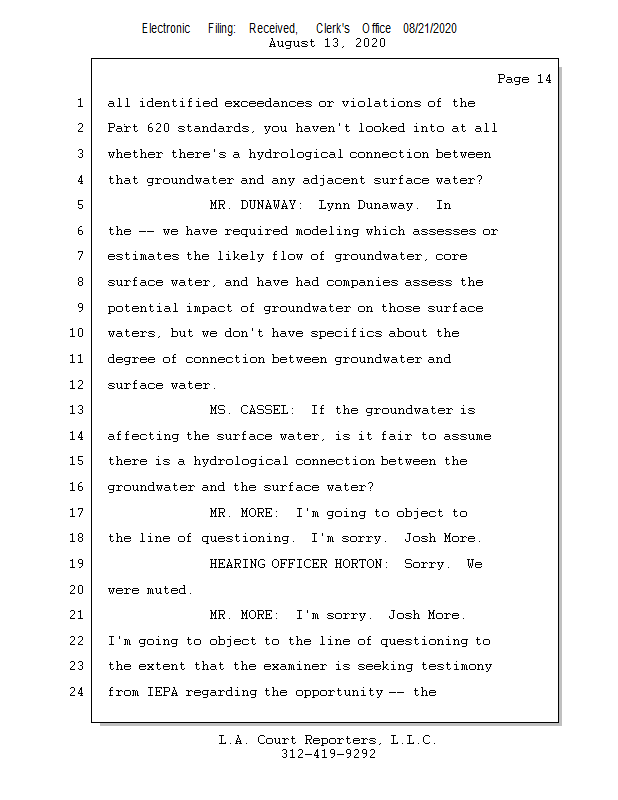 Electronic Filing: Received, Clerk's Office 08/21/2020
August 13, 2020

Page 14

1 all identified exceedances or violations of the
2 Part 620 standards, you haven't looked into at all
3 whether there's a hydrological connection between
4 that groundwater and any adjacent surface water?
5 MR. DUNAWAY: Lynn Dunaway. In
6 the -- we have required modeling which assesses or
7 estimates the likely flow of groundwater, core
8 surface water, and have had companies assess the
9 potential impact of groundwater on those surface
10 waters, but we don't have specifics about the
11 degree of connection between groundwater and
12 surface water.
13 MS. CASSEL: If the groundwater is
14 affecting the surface water, is it fair to assume
15 there is a hydrological connection between the
16 groundwater and the surface water?
17 MR. MORE: I'm going to object to
18 the line of questioning. I'm sorry. Josh More.
19 HEARING OFFICER HORTON: Sorry. We
20 were muted.
21 MR. MORE: I'm sorry. Josh More.
22 I'm going to object to the line of questioning to
23 the extent that the examiner is seeking testimony
24 from IEPA regarding the opportunity -- the

L.A. Court Reporters, L.L.C.
312-419-9292